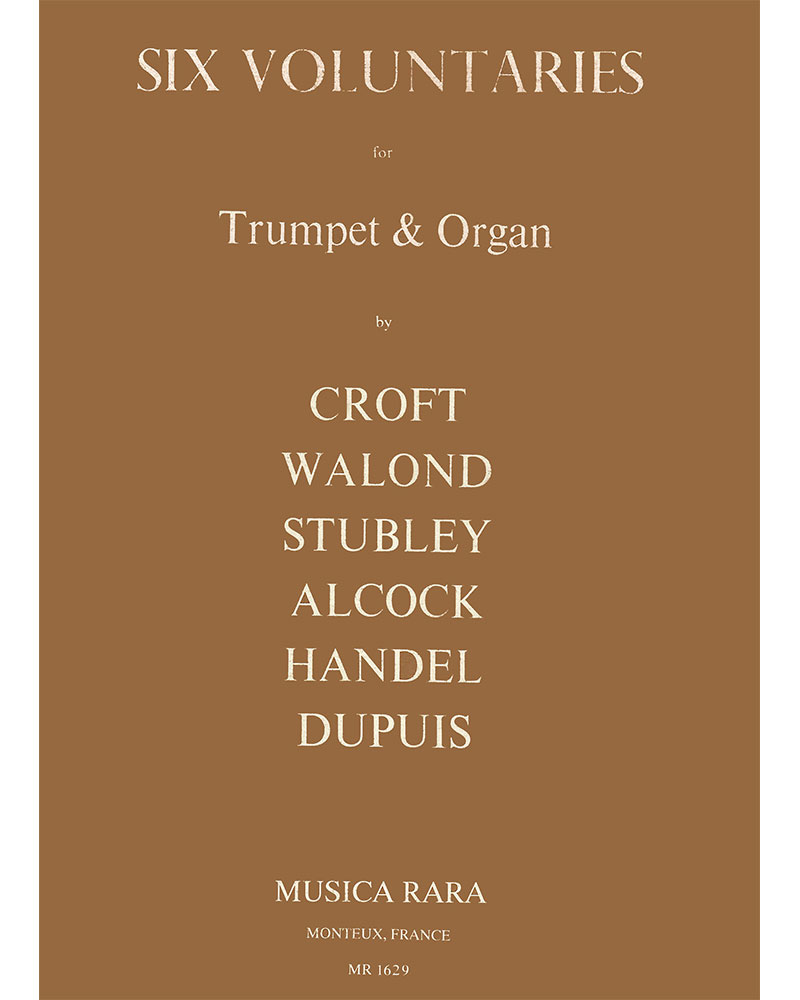 SIX VOLUNTARIES

for

Trumpet & Organ

by

CROFT
WALOND
STUBLEY
ALCOCK
HANDEL
DUPUIS

MUSICA RARA

MONTEUX, FRANCE

MR 1629